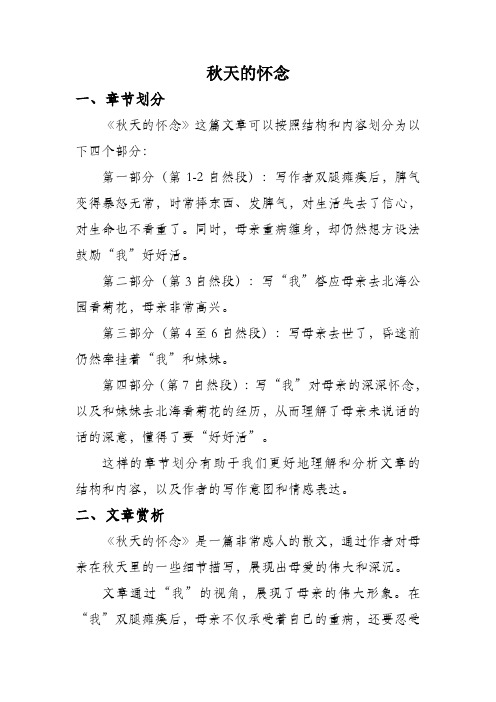 秋天的怀念

一、章节划分

《秋天的怀念》这篇文章可以按照结构和内容划分为以下四个部分：

第一部分（第 1-2 自然段）：写作者双腿瘫痪后，脾气变得暴怒无常，时常摔东西、发脾气，对生活失去了信心，对生命也不看重了。同时，母亲重病缠身，却仍然想方设法鼓励“我”好好活。

第二部分（第 3 自然段）：写“我”答应母亲去北海公园看菊花，母亲非常高兴。

第三部分（第 4 至 6 自然段）：写母亲去世了，昏迷前仍然牵挂着“我”和妹妹。

第四部分（第 7 自然段）：写“我”对母亲的深深怀念，以及和妹妹去北海看菊花的经历，从而理解了母亲未说话的话的深意，懂得了要“好好活”。

这样的章节划分有助于我们更好地理解和分析文章的结构和内容，以及作者的写作意图和情感表达。

二、文章赏析

《秋天的怀念》是一篇非常感人的散文，通过作者对母亲在秋天里的一些细节描写，展现出母爱的伟大和深沉。

文章通过“我”的视角，展现了母亲的伟大形象。在“我”双腿瘫痪后，母亲不仅承受着自己的重病，还要忍受